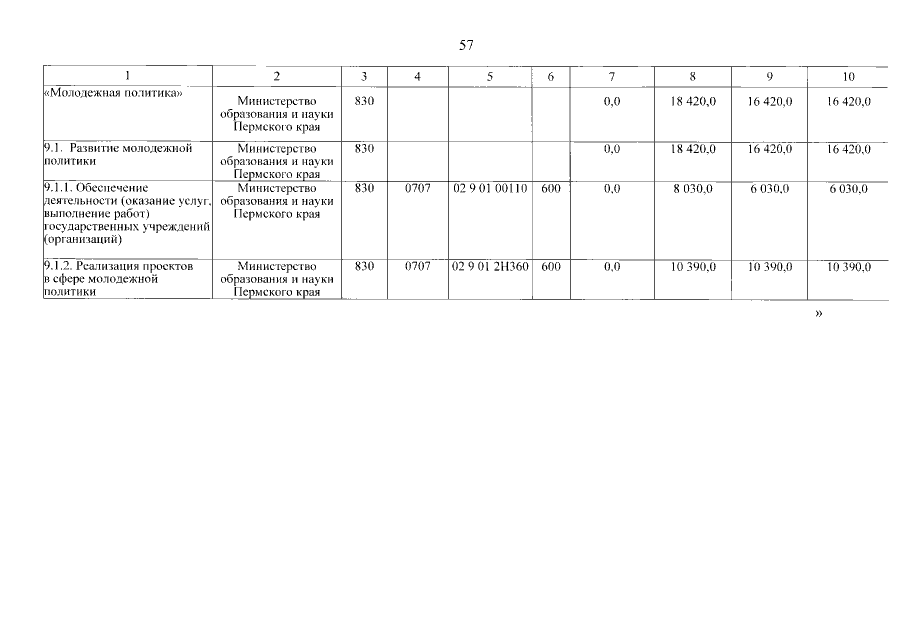 57

| 1 | 2 | 3 | 4 | 5 | 6 | 7 | 8 | 9 | 10 |
|---|---|---|---|---|---|---|---|---|---|
| «Молодежная политика» | Министерство образования и науки Пермского края | 830 | | | | 0,0 | 18 420,0 | 16 420,0 | 16 420,0 |
| 9.1. Развитие молодежной политики | Министерство образования и науки Пермского края | 830 | | | | 0,0 | 18 420,0 | 16 420,0 | 16 420,0 |
| 9.1.1. Обеспечение деятельности (оказание услуг, выполнение работ) государственных учреждений (организаций) | Министерство образования и науки Пермского края | 830 | 0707 | 02 9 01 00110 | 600 | 0,0 | 8 030,0 | 6 030,0 | 6 030,0 |
| 9.1.2. Реализация проектов в сфере молодежной политики | Министерство образования и науки Пермского края | 830 | 0707 | 02 9 01 2Н360 | 600 | 0,0 | 10 390,0 | 10 390,0 | 10 390,0 |

»